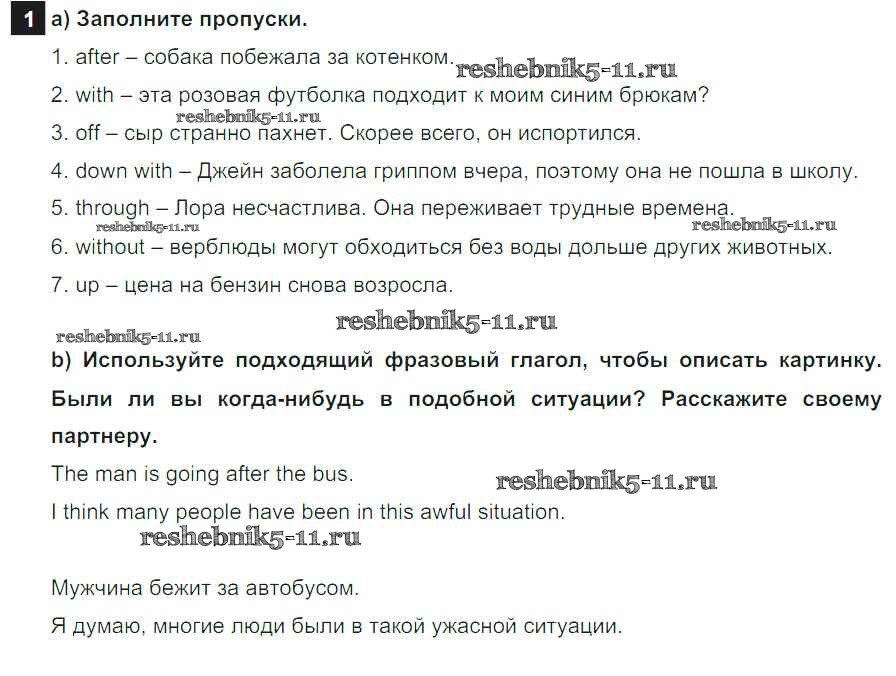 1 a) Заполните пропуски.

1. after – собака побежала за котенком.

2. with – эта розовая футболка подходит к моим синим брюкам?

3. off – сыр странно пахнет. Скорее всего, он испортился.

4. down with – Джейн заболела гриппом вчера, поэтому она не пошла в школу.

5. through – Лора несчастлива. Она переживает трудные времена.

6. without – верблюды могут обходиться без воды дольше других животных.

7. up – цена на бензин снова возросла.

b) Используйте подходящий фразовый глагол, чтобы описать картинку. Были ли вы когда-нибудь в подобной ситуации? Расскажите своему партнеру.

The man is going after the bus.

I think many people have been in this awful situation.

Мужчина бежит за автобусом.

Я думаю, многие люди были в такой ужасной ситуации.

reshebnik5-11.ru